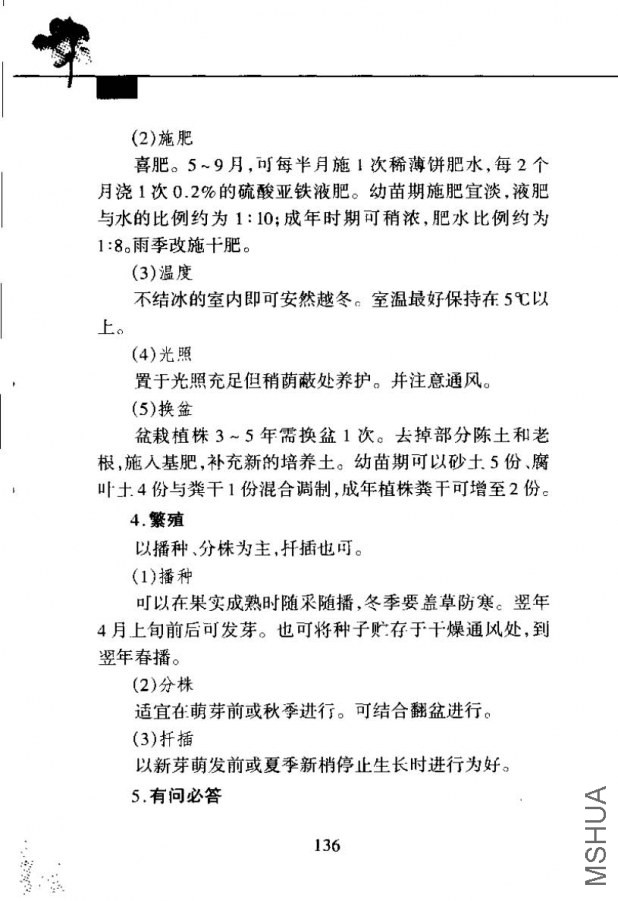 (2)施肥

喜肥。5~9月,可每半月施1次稀薄饼肥水,每2个月浇1次0.2%的硫酸亚铁液肥。幼苗期施肥宜淡,液肥与水的比例约为1:10;成年时期可稍浓,肥水比例约为1:8。雨季改施干肥。

(3)温度

不结冰的室内即可安然越冬。室温最好保持在5℃以上。

(4)光照

置于光照充足但稍荫蔽处养护。并注意通风。

(5)换盆

盆栽植株3~5年需换盆1次。去掉部分陈土和老根,施入基肥,补充新的培养土。幼苗期可以砂土5份、腐叶土4份与粪干1份混合调制,成年植株粪干可增至2份。

4.繁殖

以播种、分株为主,扦插也可。

(1)播种

可以在果实成熟时随采随播,冬季要盖草防寒。翌年4月上旬前后可发芽。也可将种子贮存于干燥通风处,到翌年春播。

(2)分株

适宜在萌芽前或秋季进行。可结合翻盆进行。

(3)扦插

以新芽萌发前或夏季新梢停止生长时进行为好。

5.有问必答

136

MSHUA